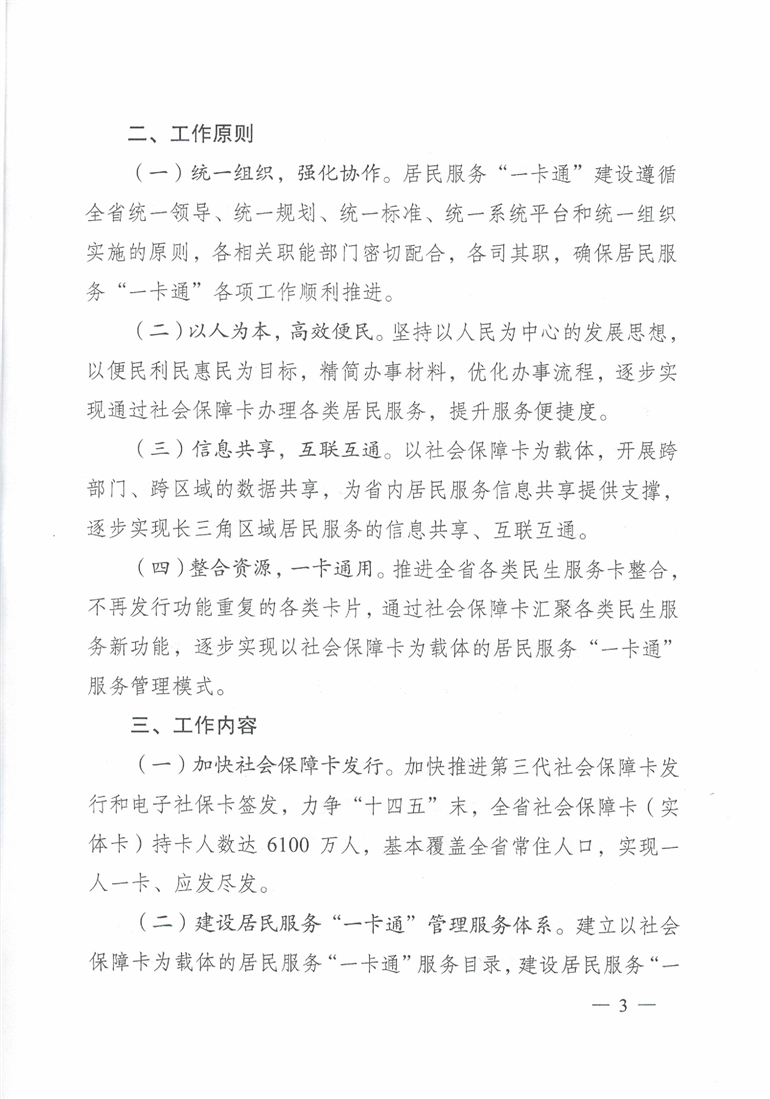 二、工作原则

（一）统一组织，强化协作。居民服务“一卡通”建设遵循全省统一领导、统一规划、统一标准、统一系统平台和统一组织实施的原则，各相关职能部门密切配合，各司其职，确保居民服务“一卡通”各项工作顺利推进。

（二）以人为本，高效便民。坚持以人民为中心的发展思想，以便民利民惠民为目标，精简办事材料，优化办事流程，逐步实现通过社会保障卡办理各类居民服务，提升服务便捷度。

（三）信息共享，互联互通。以社会保障卡为载体，开展跨部门、跨区域的数据共享，为省内居民服务信息共享提供支撑，逐步实现长三角区域居民服务的信息共享、互联互通。

（四）整合资源，一卡通用。推进全省各类民生服务卡整合，不再发行功能重复的各类卡片，通过社会保障卡汇聚各类民生服务新功能，逐步实现以社会保障卡为载体的居民服务“一卡通”服务管理模式。

三、工作内容

（一）加快社会保障卡发行。加快推进第三代社会保障卡发行和电子社保卡签发，力争“十四五”末，全省社会保障卡（实体卡）持卡人数达 6100 万人，基本覆盖全省常住人口，实现一人一卡、应发尽发。

（二）建设居民服务“一卡通”管理服务体系。建立以社会保障卡为载体的居民服务“一卡通”服务目录，建设居民服务“一

— 3 —